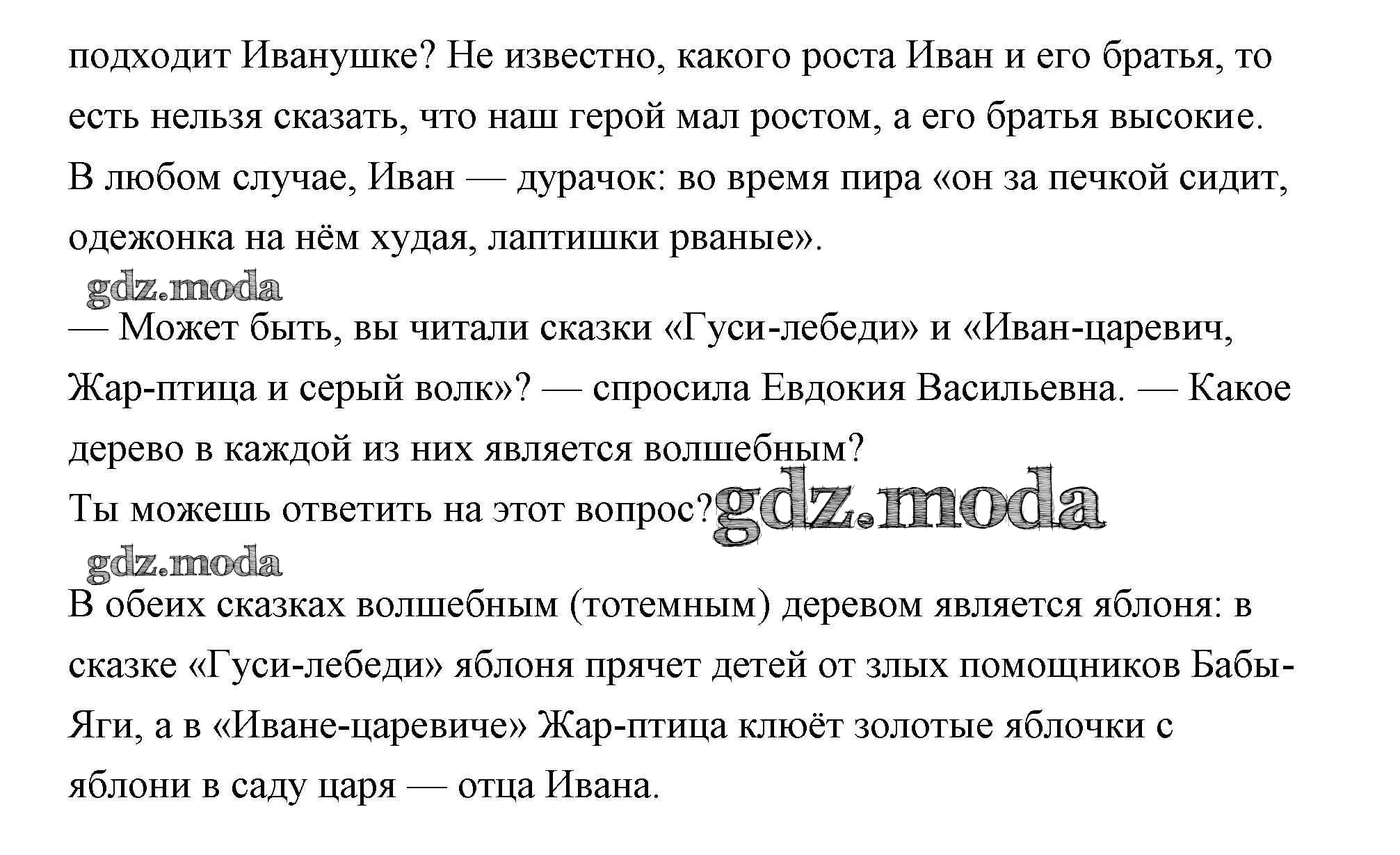 подходит Иванушке? Не известно, какого роста Иван и его братья, то есть нельзя сказать, что наш герой мал ростом, а его братья высокие. В любом случае, Иван — дурачок: во время пира «он за печкой сидит, одежонка на нём худая, лаптишки рваные».

— Может быть, вы читали сказки «Гуси-лебеди» и «Иван-царевич, Жар-птица и серый волк»? — спросила Евдокия Васильевна. — Какое дерево в каждой из них является волшебным?
Ты можешь ответить на этот вопрос?

В обеих сказках волшебным (тотемным) деревом является яблоня: в сказке «Гуси-лебеди» яблоня прячет детей от злых помощников Бабы-Яги, а в «Иване-царевиче» Жар-птица клюёт золотые яблочки с яблони в саду царя — отца Ивана.

gdz.moda